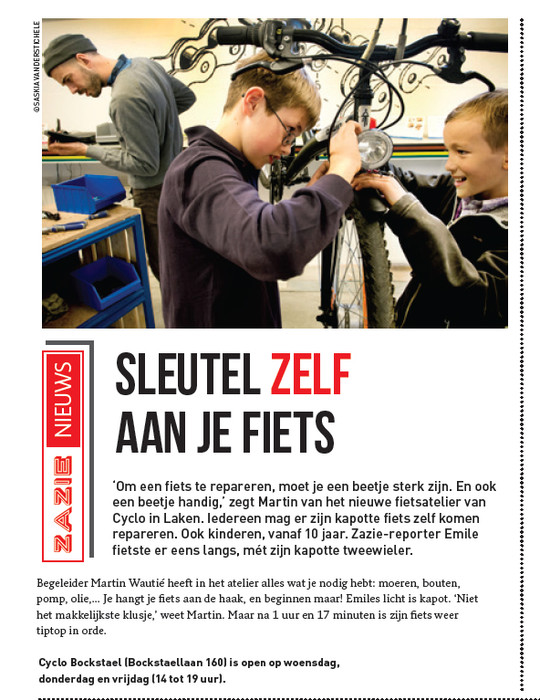 ©SASKIA VANDERSTICHELE

ZAZIE NIEUWS

SLEUTEL ZELF AAN JE FIETS

'Om een fiets te repareren, moet je een beetje sterk zijn. En ook een beetje handig,' zegt Martin van het nieuwe fietsatelier van Cyclo in Laken. Iedereen mag er zijn kapotte fiets zelf komen repareren. Ook kinderen, vanaf 10 jaar. Zazie-reporter Emile fietste er eens langs, mét zijn kapotte tweewieler.

Begeleider Martin Wautié heeft in het atelier alles wat je nodig hebt: moeren, bouten, pomp, olie,... Je hangt je fiets aan de haak, en beginnen maar! Emiles licht is kapot. 'Niet het makkelijkste klusje,' weet Martin. Maar na 1 uur en 17 minuten is zijn fiets weer tiptop in orde.

Cyclo Bockstael (Bockstaellaan 160) is open op woensdag, donderdag en vrijdag (14 tot 19 uur).